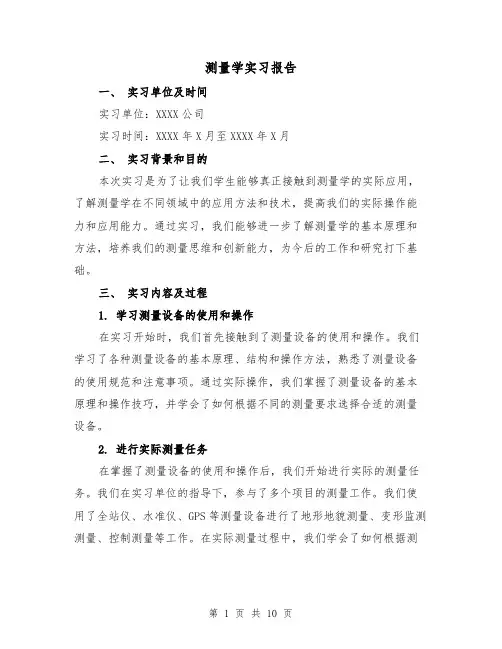 测量学实习报告

一、 实习单位及时间

实习单位：XXXX 公司

实习时间：XXXX 年 X 月至 XXXX 年 X 月

二、 实习背景和目的

本次实习是为了让我们学生能够真正接触到测量学的实际应用，了解测量学在不同领域中的应用方法和技术，提高我们的实际操作能力和应用能力。通过实习，我们能够进一步了解测量学的基本原理和方法，培养我们的测量思维和创新能力，为今后的工作和研究打下基础。

三、 实习内容及过程

1. 学习测量设备的使用和操作

在实习开始时，我们首先接触到了测量设备的使用和操作。我们学习了各种测量设备的基本原理、结构和操作方法，熟悉了测量设备的使用规范和注意事项。通过实际操作，我们掌握了测量设备的基本原理和操作技巧，并学会了如何根据不同的测量要求选择合适的测量设备。

2. 进行实际测量任务

在掌握了测量设备的使用和操作后，我们开始进行实际的测量任务。我们在实习单位的指导下，参与了多个项目的测量工作。我们使用了全站仪、水准仪、GPS 等测量设备进行了地形地貌测量、变形监测测量、控制测量等工作。在实际测量过程中，我们学会了如何根据测

第 1 页 共 10 页